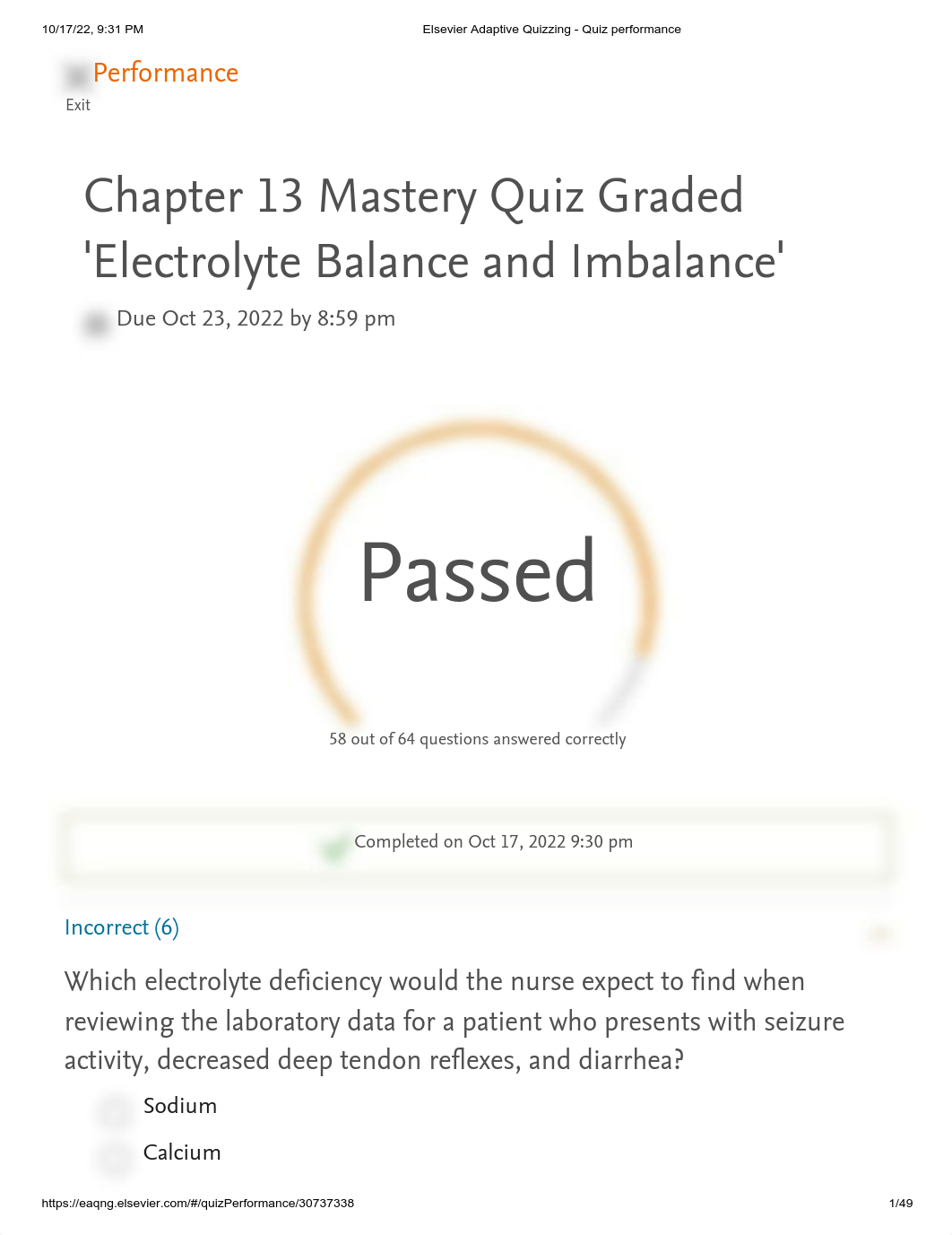 10/17/22, 9:31 PM Elsevier Adaptive Quizzing - Quiz performance

Performance
Exit

Chapter 13 Mastery Quiz Graded 'Electrolyte Balance and Imbalance'

Due Oct 23, 2022 by 8:59 pm

Passed

58 out of 64 questions answered correctly

Completed on Oct 17, 2022 9:30 pm

Incorrect (6)

Which electrolyte deficiency would the nurse expect to find when reviewing the laboratory data for a patient who presents with seizure activity, decreased deep tendon reflexes, and diarrhea?

Sodium

Calcium

https://eaqng.elsevier.com/#/quizPerformance/30737338 1/49